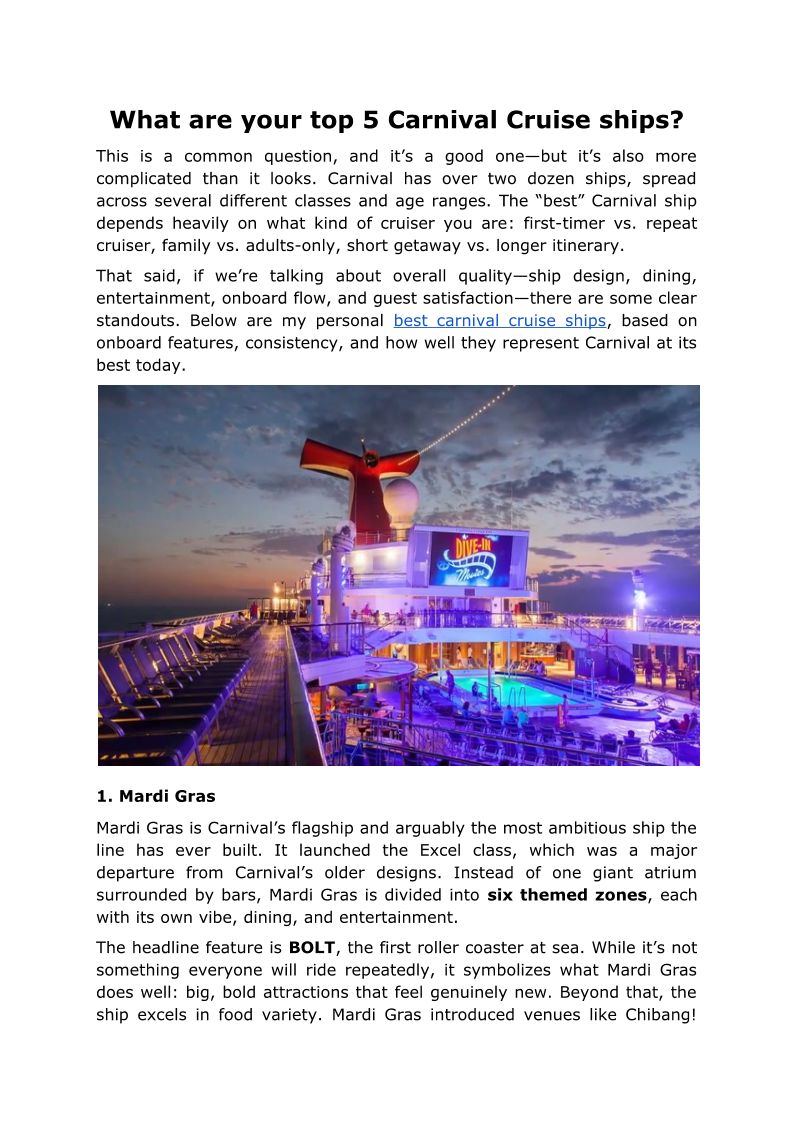 What are your top 5 Carnival Cruise ships?

This is a common question, and it's a good one—but it's also more complicated than it looks. Carnival has over two dozen ships, spread across several different classes and age ranges. The "best" Carnival ship depends heavily on what kind of cruiser you are: first-timer vs. repeat cruiser, family vs. adults-only, short getaway vs. longer itinerary.

That said, if we're talking about overall quality—ship design, dining, entertainment, onboard flow, and guest satisfaction—there are some clear standouts. Below are my personal best carnival cruise ships, based on onboard features, consistency, and how well they represent Carnival at its best today.

DIVE-IN Movies

1. Mardi Gras

Mardi Gras is Carnival's flagship and arguably the most ambitious ship the line has ever built. It launched the Excel class, which was a major departure from Carnival's older designs. Instead of one giant atrium surrounded by bars, Mardi Gras is divided into six themed zones, each with its own vibe, dining, and entertainment.

The headline feature is BOLT, the first roller coaster at sea. While it's not something everyone will ride repeatedly, it symbolizes what Mardi Gras does well: big, bold attractions that feel genuinely new. Beyond that, the ship excels in food variety. Mardi Gras introduced venues like Chibang!